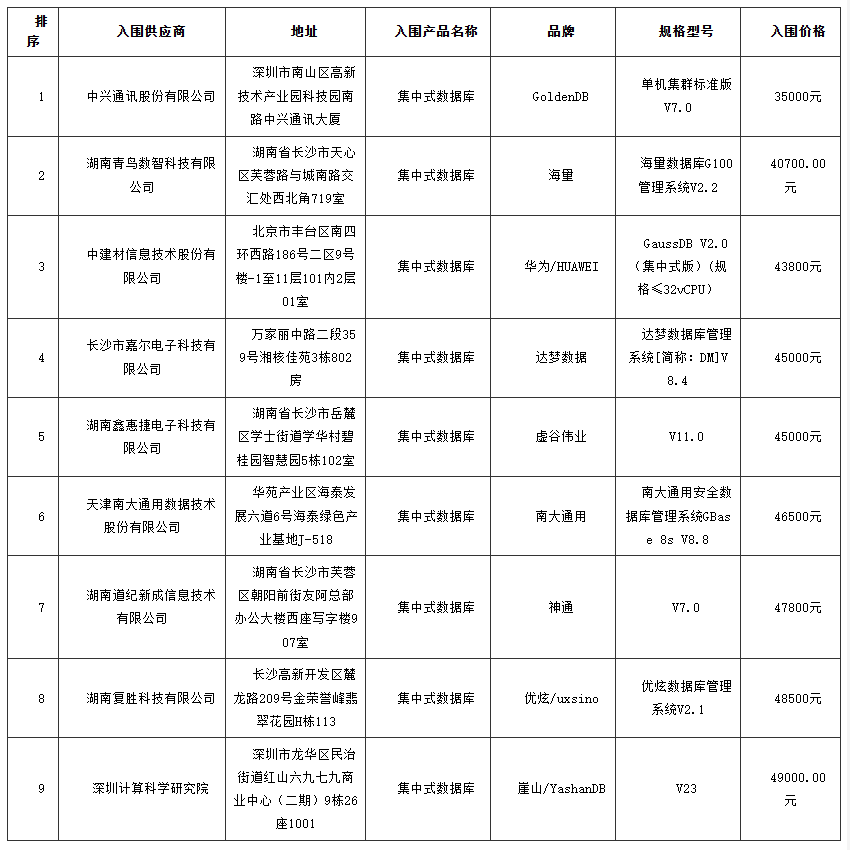 | 排序 | 入围供应商 | 地址 | 入围产品名称 | 品牌 | 规格型号 | 入围价格 |
|---|---|---|---|---|---|---|
| 1 | 中兴通讯股份有限公司 | 深圳市南山区高新技术产业园科技园南路中兴通讯大厦 | 集中式数据库 | GoldenDB | 单机集群标准版V7.0 | 35000元 |
| 2 | 湖南青鸟数智科技有限公司 | 湖南省长沙市天心区芙蓉路与城南路交汇处西北角719室 | 集中式数据库 | 海量 | 海量数据库G100管理系统V2.2 | 40700.00元 |
| 3 | 中建材信息技术股份有限公司 | 北京市丰台区南四环西路186号二区9号楼-1至11层101内2层01室 | 集中式数据库 | 华为/HUAWEI | GaussDB V2.0（集中式版）（规格≤32vCPU） | 43800元 |
| 4 | 长沙市嘉尔电子科技有限公司 | 万家丽中路二段359号湘核佳苑3栋802房 | 集中式数据库 | 达梦数据 | 达梦数据库管理系统[简称：DM]V8.4 | 45000元 |
| 5 | 湖南鑫惠捷电子科技有限公司 | 湖南省长沙市岳麓区学士街道学华村碧桂园智慧园5栋102室 | 集中式数据库 | 虚谷伟业 | V11.0 | 45000元 |
| 6 | 天津南大通用数据技术股份有限公司 | 华苑产业区海泰发展六道6号海泰绿色产业基地J-518 | 集中式数据库 | 南大通用 | 南大通用安全数据库管理系统GBase 8s V8.8 | 46500元 |
| 7 | 湖南道纪新成信息技术有限公司 | 湖南省长沙市芙蓉区朝阳前街友阿总部办公大楼西座写字楼907室 | 集中式数据库 | 神通 | V7.0 | 47800元 |
| 8 | 湖南复胜科技有限公司 | 长沙高新开发区麓龙路209号金荣誉峰翡翠花园H栋113 | 集中式数据库 | 优炫/uxsino | 优炫数据库管理系统V2.1 | 48500元 |
| 9 | 深圳计算科学研究院 | 深圳市龙华区民治街道红山六九七九商业中心（二期）9栋26座1001 | 集中式数据库 | 崖山/YashanDB | V23 | 49000.00元 |